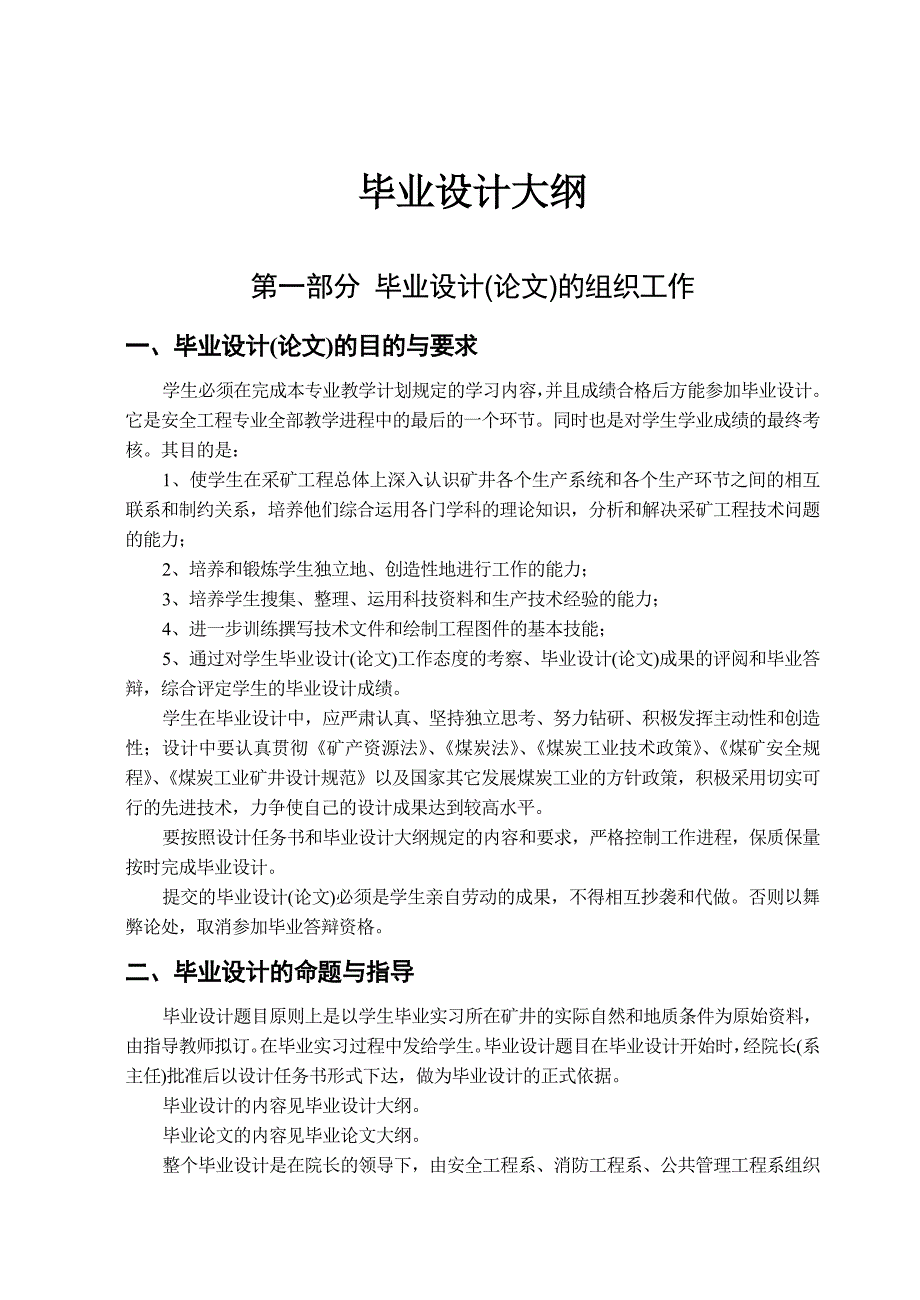 毕业设计大纲

第一部分 毕业设计(论文)的组织工作

一、毕业设计(论文)的目的与要求

学生必须在完成本专业教学计划规定的学习内容,并且成绩合格后方能参加毕业设计。它是安全工程专业全部教学进程中的最后的一个环节。同时也是对学生学业成绩的最终考核。其目的是:

1、使学生在采矿工程总体上深入认识矿井各个生产系统和各个生产环节之间的相互联系和制约关系，培养他们综合运用各门学科的理论知识，分析和解决采矿工程技术问题的能力;

2、培养和锻炼学生独立地、创造性地进行工作的能力;

3、培养学生搜集、整理、运用科技资料和生产技术经验的能力;

4、进一步训练撰写技术文件和绘制工程图件的基本技能;

5、通过对学生毕业设计(论文)工作态度的考察、毕业设计(论文)成果的评阅和毕业答辩，综合评定学生的毕业设计成绩。

学生在毕业设计中，应严肃认真、坚持独立思考、努力钻研、积极发挥主动性和创造性;设计中要认真贯彻《矿产资源法》、《煤炭法》、《煤炭工业技术政策》、《煤矿安全规程》、《煤炭工业矿井设计规范》以及国家其它发展煤炭工业的方针政策，积极采用切实可行的先进技术，力争使自己的设计成果达到较高水平。

要按照设计任务书和毕业设计大纲规定的内容和要求，严格控制工作进程，保质保量按时完成毕业设计。

提交的毕业设计(论文)必须是学生亲自劳动的成果，不得相互抄袭和代做。否则以舞弊论处，取消参加毕业答辩资格。

二、毕业设计的命题与指导

毕业设计题目原则上是以学生毕业实习所在矿井的实际自然和地质条件为原始资料，由指导教师拟订。在毕业实习过程中发给学生。毕业设计题目在毕业设计开始时，经院长(系主任)批准后以设计任务书形式下达，做为毕业设计的正式依据。

毕业设计的内容见毕业设计大纲。

毕业论文的内容见毕业论文大纲。

整个毕业设计是在院长的领导下，由安全工程系、消防工程系、公共管理工程系组织